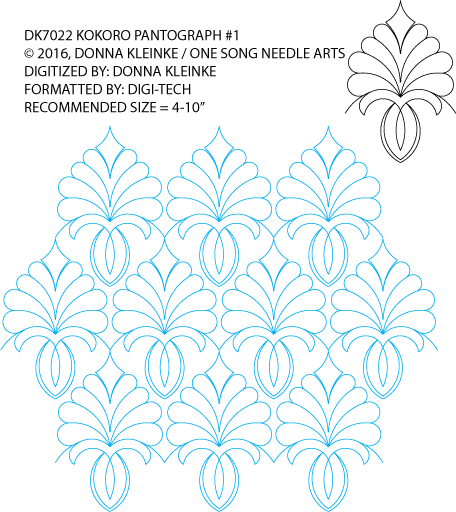 DK7022 KOKORO PANTOGRAPH #1
© 2016, DONNA KLEINKE / ONE SONG NEEDLE ARTS
DIGITIZED BY: DONNA KLEINKE
FORMATTED BY: DIGI-TECH
RECOMMENDED SIZE = 4-10"